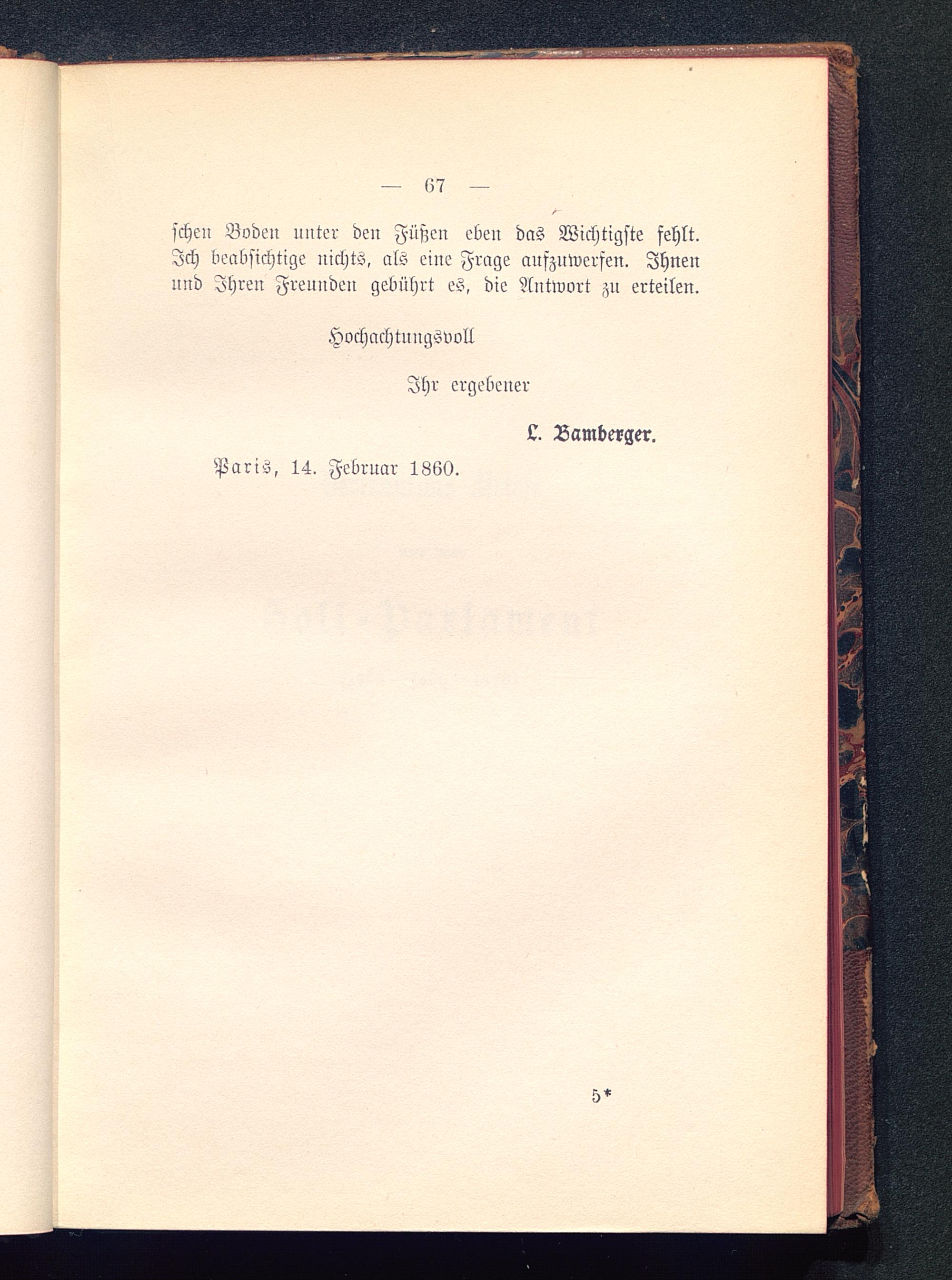 — 67 —

ſchen Boden unter den Füßen eben das Wichtigſte fehlt. Ich beabſichtige nichts, als eine Frage aufzuwerfen. Ihnen und Ihren Freunden gebührt es, die Antwort zu erteilen.

Hochachtungsvoll

Ihr ergebener

L. Bamberger.

Paris, 14. Februar 1860.

5*